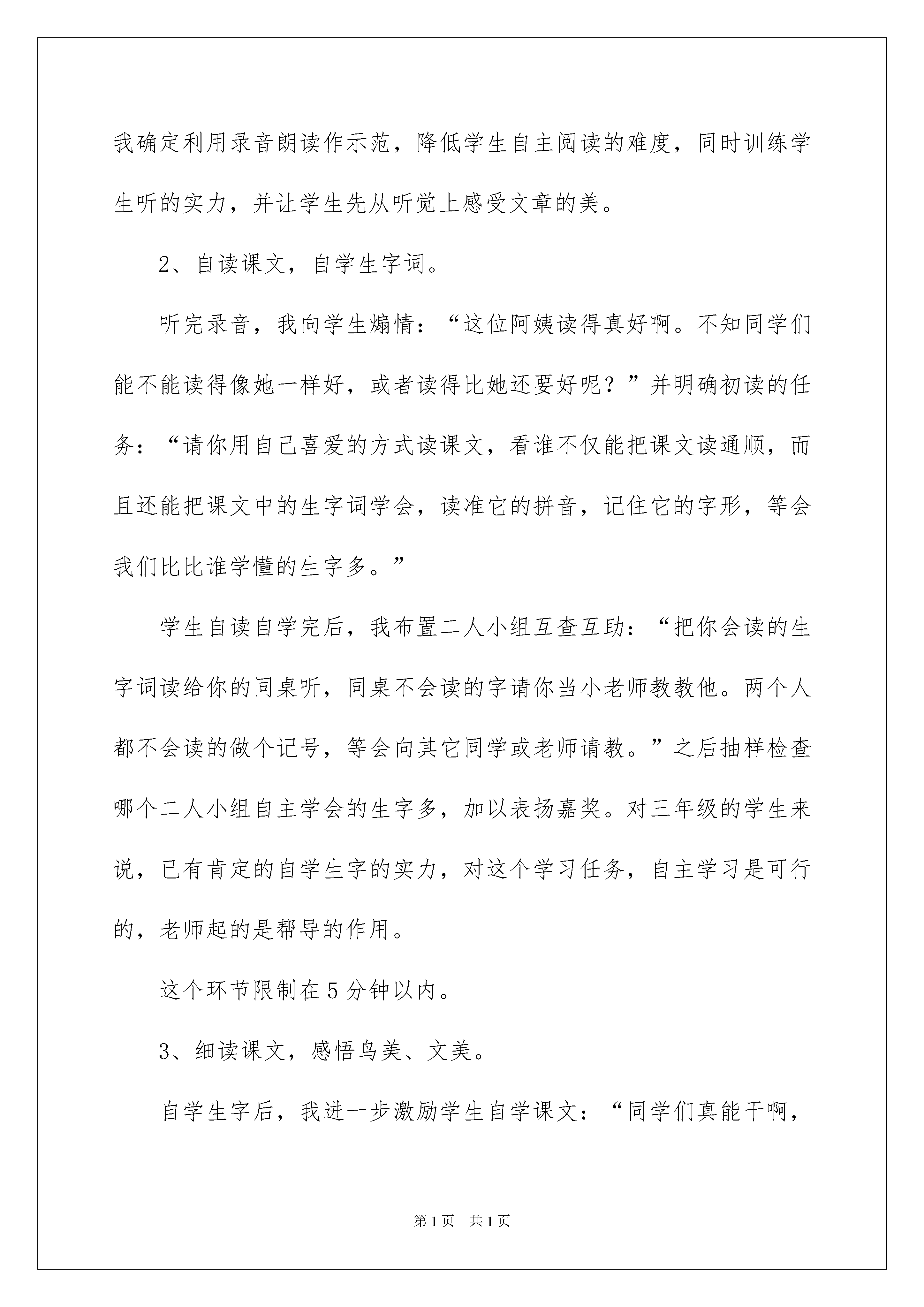 我确定利用录音朗读作示范，降低学生自主阅读的难度，同时训练学生听的实力，并让学生先从听觉上感受文章的美。

2、自读课文，自学生字词。

听完录音，我向学生煽情：“这位阿姨读得真好啊。不知同学们能不能读得像她一样好，或者读得比她还要好呢？”并明确初读的任务：“请你用自己喜爱的方式读课文，看谁不仅能把课文读通顺，而且还能把课文中的生字词学会，读准它的拼音，记住它的字形，等会我们比比谁学懂的生字多。”

学生自读自学完后，我布置二人小组互查互助：“把你会读的生字词读给你的同桌听，同桌不会读的字请你当小老师教教他。两个人都不会读的做个记号，等会向其它同学或老师请教。”之后抽样检查哪个二人小组自主学会的生字多，加以表扬嘉奖。对三年级的学生来说，已有肯定的自学生字的实力，对这个学习任务，自主学习是可行的，老师起的是帮导的作用。

这个环节限制在5分钟以内。

3、细读课文，感悟鸟美、文美。

自学生字后，我进一步激励学生自学课文：“同学们真能干啊，

第1页 共1页